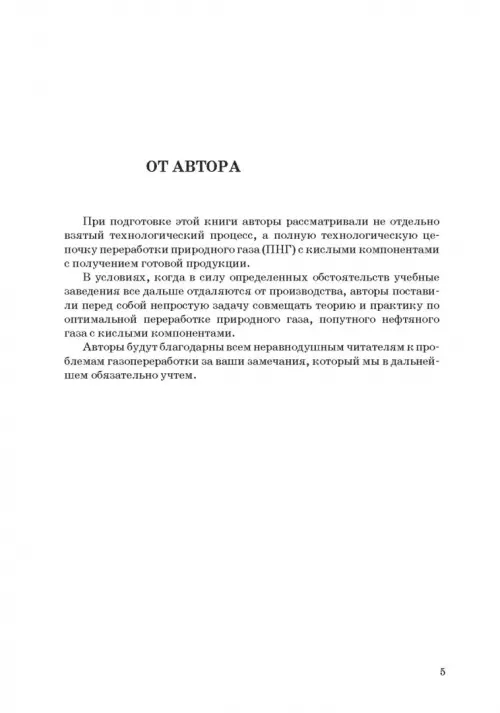 ОТ АВТОРА

При подготовке этой книги авторы рассматривали не отдельно взятый технологический процесс, а полную технологическую цепочку переработки природного газа (ПНГ) с кислыми компонентами с получением готовой продукции.

В условиях, когда в силу определенных обстоятельств учебные заведения все дальше отдаляются от производства, авторы поставили перед собой непростую задачу совмещать теорию и практику по оптимальной переработке природного газа, попутного нефтяного газа с кислыми компонентами.

Авторы будут благодарны всем неравнодушным читателям к проблемам газопереработки за ваши замечания, который мы в дальнейшем обязательно учтем.

5